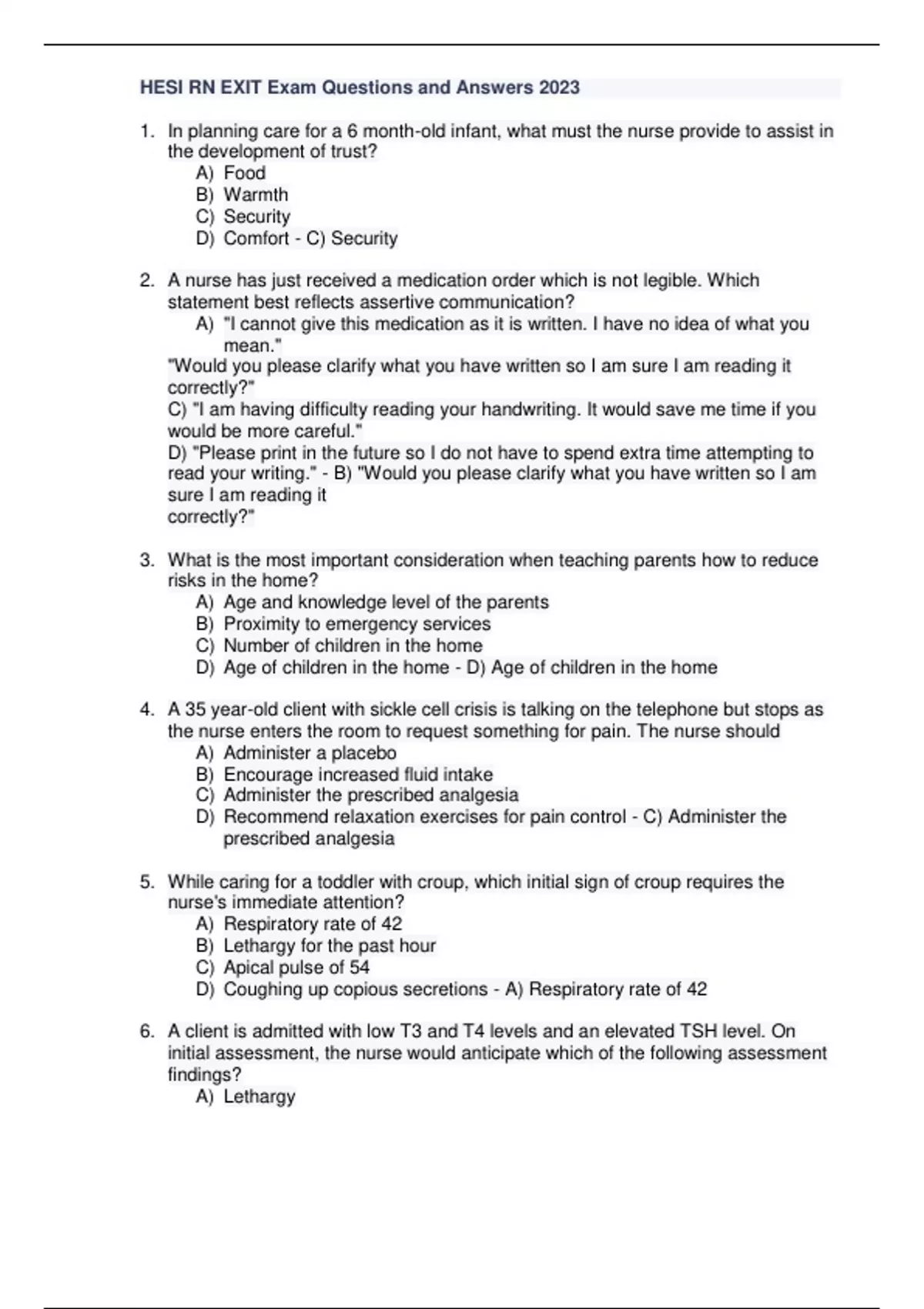 HESI RN EXIT Exam Questions and Answers 2023

1. In planning care for a 6 month-old infant, what must the nurse provide to assist in the development of trust?
A) Food
B) Warmth
C) Security
D) Comfort - C) Security

2. A nurse has just received a medication order which is not legible. Which statement best reflects assertive communication?
A) "I cannot give this medication as it is written. I have no idea of what you mean."
"Would you please clarify what you have written so I am sure I am reading it correctly?"
C) "I am having difficulty reading your handwriting. It would save me time if you would be more careful."
D) "Please print in the future so I do not have to spend extra time attempting to read your writing." - B) "Would you please clarify what you have written so I am sure I am reading it
correctly?"

3. What is the most important consideration when teaching parents how to reduce risks in the home?
A) Age and knowledge level of the parents
B) Proximity to emergency services
C) Number of children in the home
D) Age of children in the home - D) Age of children in the home

4. A 35 year-old client with sickle cell crisis is talking on the telephone but stops as the nurse enters the room to request something for pain. The nurse should
A) Administer a placebo
B) Encourage increased fluid intake
C) Administer the prescribed analgesia
D) Recommend relaxation exercises for pain control - C) Administer the prescribed analgesia

5. While caring for a toddler with croup, which initial sign of croup requires the nurse's immediate attention?
A) Respiratory rate of 42
B) Lethargy for the past hour
C) Apical pulse of 54
D) Coughing up copious secretions - A) Respiratory rate of 42

6. A client is admitted with low T3 and T4 levels and an elevated TSH level. On initial assessment, the nurse would anticipate which of the following assessment findings?
A) Lethargy